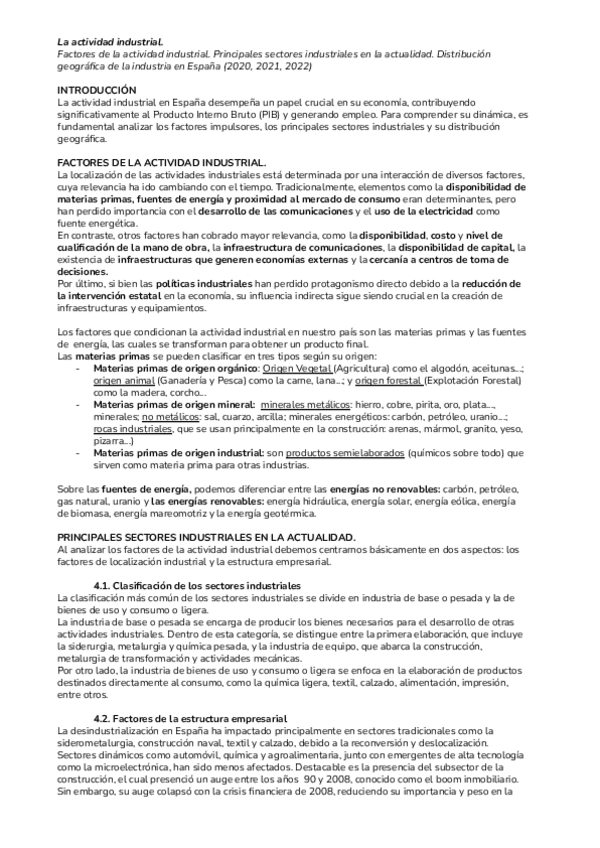 La actividad industrial.
Factores de la actividad industrial. Principales sectores industriales en la actualidad. Distribución geográfica de la industria en España (2020, 2021, 2022)

INTRODUCCIÓN
La actividad industrial en España desempeña un papel crucial en su economía, contribuyendo significativamente al Producto Interno Bruto (PIB) y generando empleo. Para comprender su dinámica, es fundamental analizar los factores impulsores, los principales sectores industriales y su distribución geográfica.

FACTORES DE LA ACTIVIDAD INDUSTRIAL.
La localización de las actividades industriales está determinada por una interacción de diversos factores, cuya relevancia ha ido cambiando con el tiempo. Tradicionalmente, elementos como la disponibilidad de materias primas, fuentes de energía y proximidad al mercado de consumo eran determinantes, pero han perdido importancia con el desarrollo de las comunicaciones y el uso de la electricidad como fuente energética.
En contraste, otros factores han cobrado mayor relevancia, como la disponibilidad, costo y nivel de cualificación de la mano de obra, la infraestructura de comunicaciones, la disponibilidad de capital, la existencia de infraestructuras que generen economías externas y la cercanía a centros de toma de decisiones.
Por último, si bien las políticas industriales han perdido protagonismo directo debido a la reducción de la intervención estatal en la economía, su influencia indirecta sigue siendo crucial en la creación de infraestructuras y equipamientos.

Los factores que condicionan la actividad industrial en nuestro país son las materias primas y las fuentes de energía, las cuales se transforman para obtener un producto final.
Las materias primas se pueden clasificar en tres tipos según su origen:
- Materias primas de origen orgánico: Origen Vegetal (Agricultura) como el algodón, aceitunas...; origen animal (Ganadería y Pesca) como la carne, lana...; y origen forestal (Explotación Forestal) como la madera, corcho...
- Materias primas de origen mineral: minerales metálicos: hierro, cobre, pirita, oro, plata..., minerales; no metálicos: sal, cuarzo, arcilla; minerales energéticos: carbón, petróleo, uranio...; rocas industriales, que se usan principalmente en la construcción: arenas, mármol, granito, yeso, pizarra...)
- Materias primas de origen industrial: son productos semielaborados (químicos sobre todo) que sirven como materia prima para otras industrias.

Sobre las fuentes de energía, podemos diferenciar entre las energías no renovables: carbón, petróleo, gas natural, uranio y las energías renovables: energía hidráulica, energía solar, energía eólica, energía de biomasa, energía mareomotriz y la energía geotérmica.

PRINCIPALES SECTORES INDUSTRIALES EN LA ACTUALIDAD.
Al analizar los factores de la actividad industrial debemos centrarnos básicamente en dos aspectos: los factores de localización industrial y la estructura empresarial.

4.1. Clasificación de los sectores industriales
La clasificación más común de los sectores industriales se divide en industria de base o pesada y la de bienes de uso y consumo o ligera.
La industria de base o pesada se encarga de producir los bienes necesarios para el desarrollo de otras actividades industriales. Dentro de esta categoría, se distingue entre la primera elaboración, que incluye la siderurgia, metalurgia y química pesada, y la industria de equipo, que abarca la construcción, metalurgia de transformación y actividades mecánicas.
Por otro lado, la industria de bienes de uso y consumo o ligera se enfoca en la elaboración de productos destinados directamente al consumo, como la química ligera, textil, calzado, alimentación, impresión, entre otros.

4.2. Factores de la estructura empresarial
La desindustrialización en España ha impactado principalmente en sectores tradicionales como la siderometalurgia, construcción naval, textil y calzado, debido a la reconversión y deslocalización. Sectores dinámicos como automóvil, química y agroalimentaria, junto con emergentes de alta tecnología como la microelectrónica, han sido menos afectados. Destacable es la presencia del subsector de la construcción, el cual presenció un auge entre los años 90 y 2008, conocido como el boom inmobiliario. Sin embargo, su auge colapsó con la crisis financiera de 2008, reduciendo su importancia y peso en la